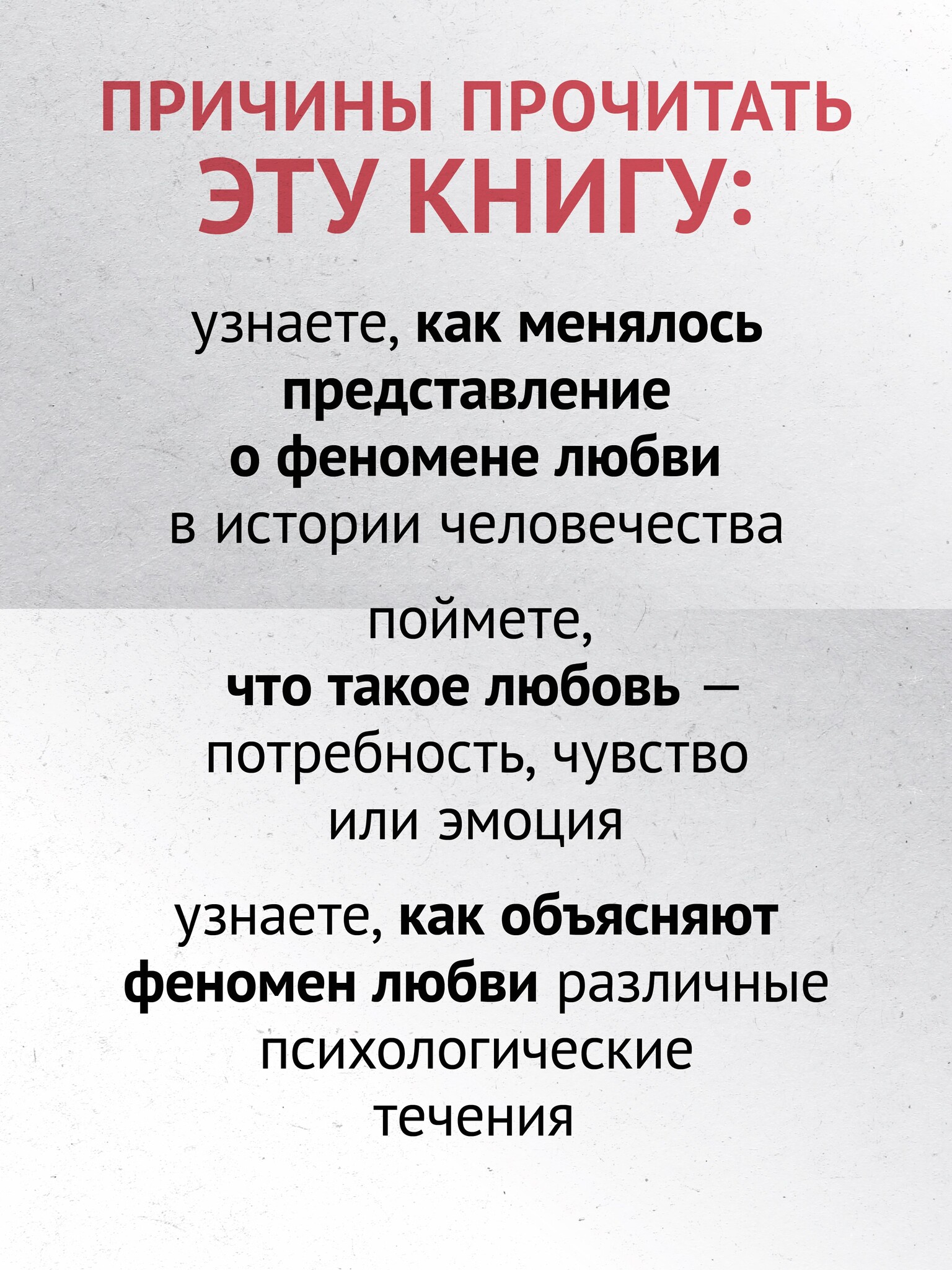 ПРИЧИНЫ ПРОЧИТАТЬ ЭТУ КНИГУ:

узнаете, как менялось представление о феномене любви в истории человечества

поймете, что такое любовь — потребность, чувство или эмоция

узнаете, как объясняют феномен любви различные психологические течения